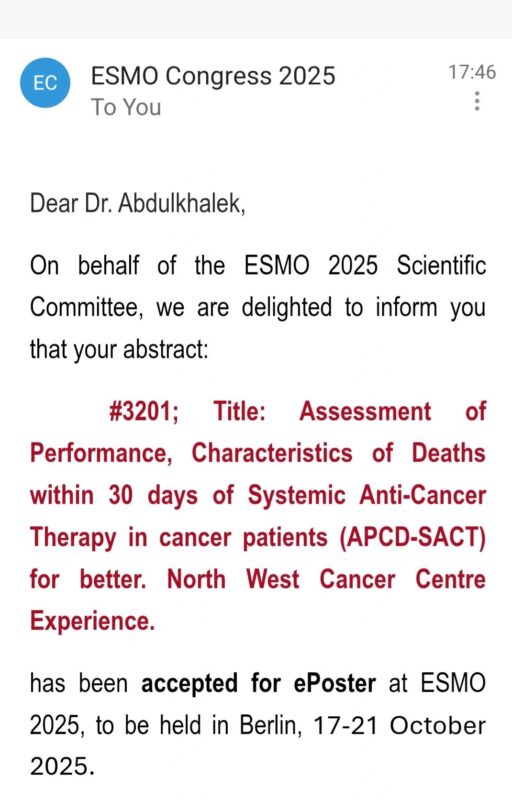 EC

ESMO Congress 2025
To You

17:46

Dear Dr. Abdulkhalek,

On behalf of the ESMO 2025 Scientific Committee, we are delighted to inform you that your abstract:

#3201; Title: Assessment of Performance, Characteristics of Deaths within 30 days of Systemic Anti-Cancer Therapy in cancer patients (APCD-SACT) for better. North West Cancer Centre Experience.

has been accepted for ePoster at ESMO 2025, to be held in Berlin, 17-21 October 2025.